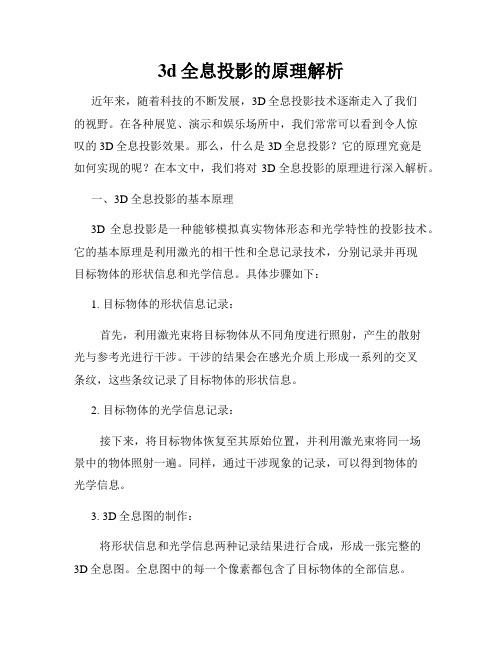 3d 全息投影的原理解析

近年来，随着科技的不断发展，3D 全息投影技术逐渐走入了我们的视野。在各种展览、演示和娱乐场所中，我们常常可以看到令人惊叹的 3D 全息投影效果。那么，什么是 3D 全息投影？它的原理究竟是如何实现的呢？在本文中，我们将对 3D 全息投影的原理进行深入解析。

一、3D 全息投影的基本原理

3D 全息投影是一种能够模拟真实物体形态和光学特性的投影技术。它的基本原理是利用激光的相干性和全息记录技术，分别记录并再现目标物体的形状信息和光学信息。具体步骤如下：

1. 目标物体的形状信息记录：

首先，利用激光束将目标物体从不同角度进行照射，产生的散射光与参考光进行干涉。干涉的结果会在感光介质上形成一系列的交叉条纹，这些条纹记录了目标物体的形状信息。

2. 目标物体的光学信息记录：

接下来，将目标物体恢复至其原始位置，并利用激光束将同一场景中的物体照射一遍。同样，通过干涉现象的记录，可以得到物体的光学信息。

3. 3D 全息图的制作：

将形状信息和光学信息两种记录结果进行合成，形成一张完整的 3D 全息图。全息图中的每一个像素都包含了目标物体的全部信息。